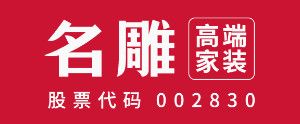 名雕 高端家装

股票代码 002830